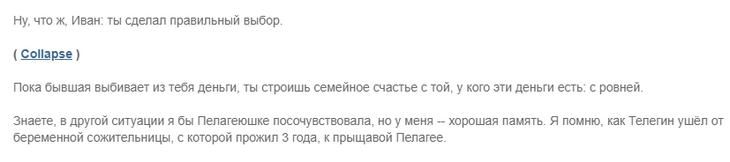 Ну, что ж, Иван: ты сделал правильный выбор.

( Collapse )

Пока бывшая выбивает из тебя деньги, ты строишь семейное счастье с той, у кого эти деньги есть: с ровней.

Знаете, в другой ситуации я бы Пелагеюшке посочувствовала, но у меня -- хорошая память. Я помню, как Телегин ушёл от беременной сожительницы, с которой прожил 3 года, к прыщавой Пелагее.